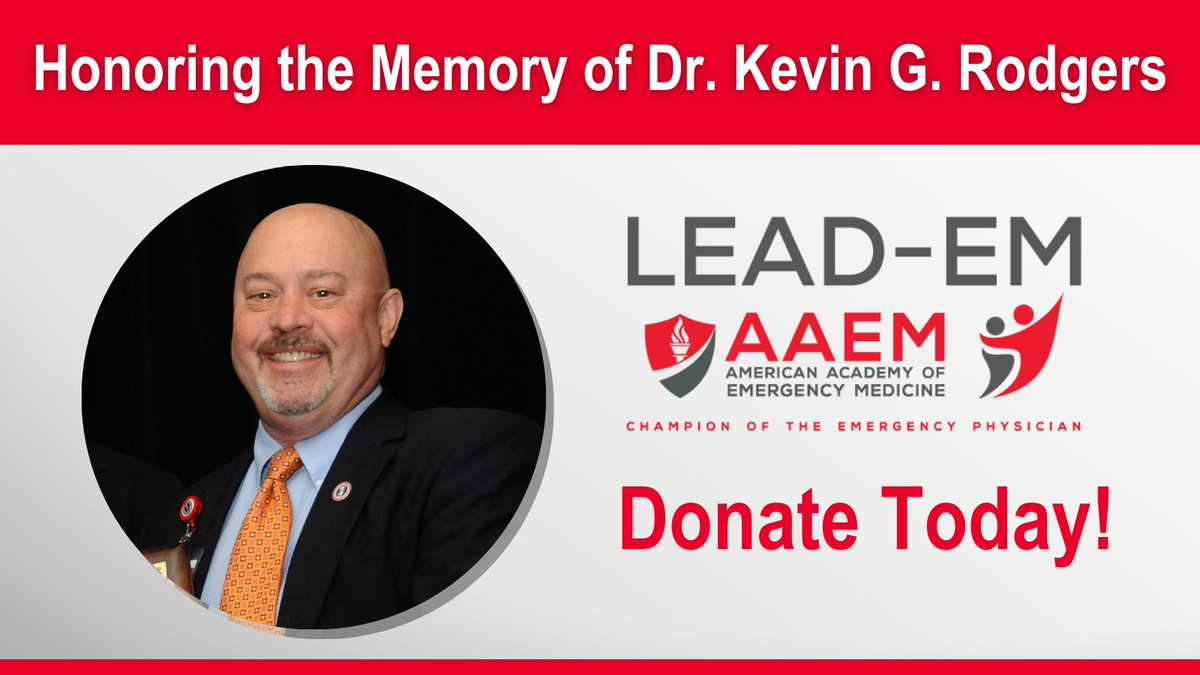 Honoring the Memory of Dr. Kevin G. Rodgers

LEAD-EM

AAEM
AMERICAN ACADEMY OF EMERGENCY MEDICINE

CHAMPION OF THE EMERGENCY PHYSICIAN

Donate Today!